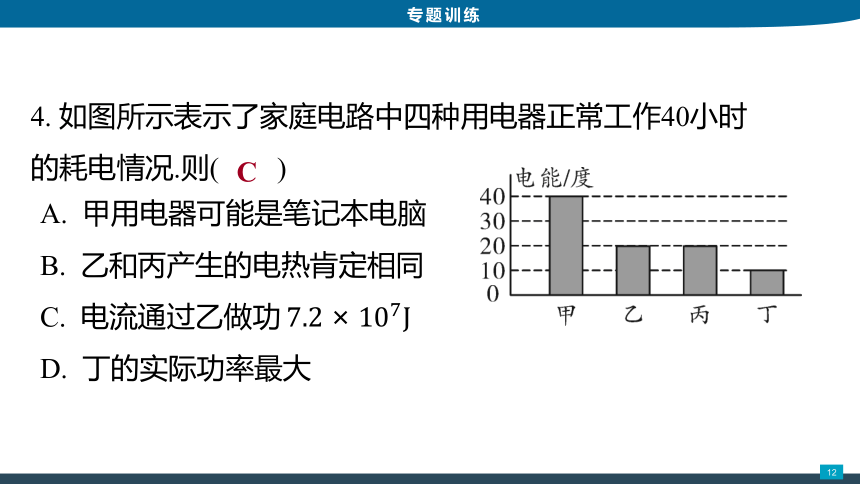 专题训练

4. 如图所示表示了家庭电路中四种用电器正常工作40小时的耗电情况.则( C )

A. 甲用电器可能是笔记本电脑

B. 乙和丙产生的电热肯定相同

C. 电流通过乙做功 $7.2 \times 10^7$J

D. 丁的实际功率最大

电能/度
40
30
20
10
0
甲 乙 丙 丁

12